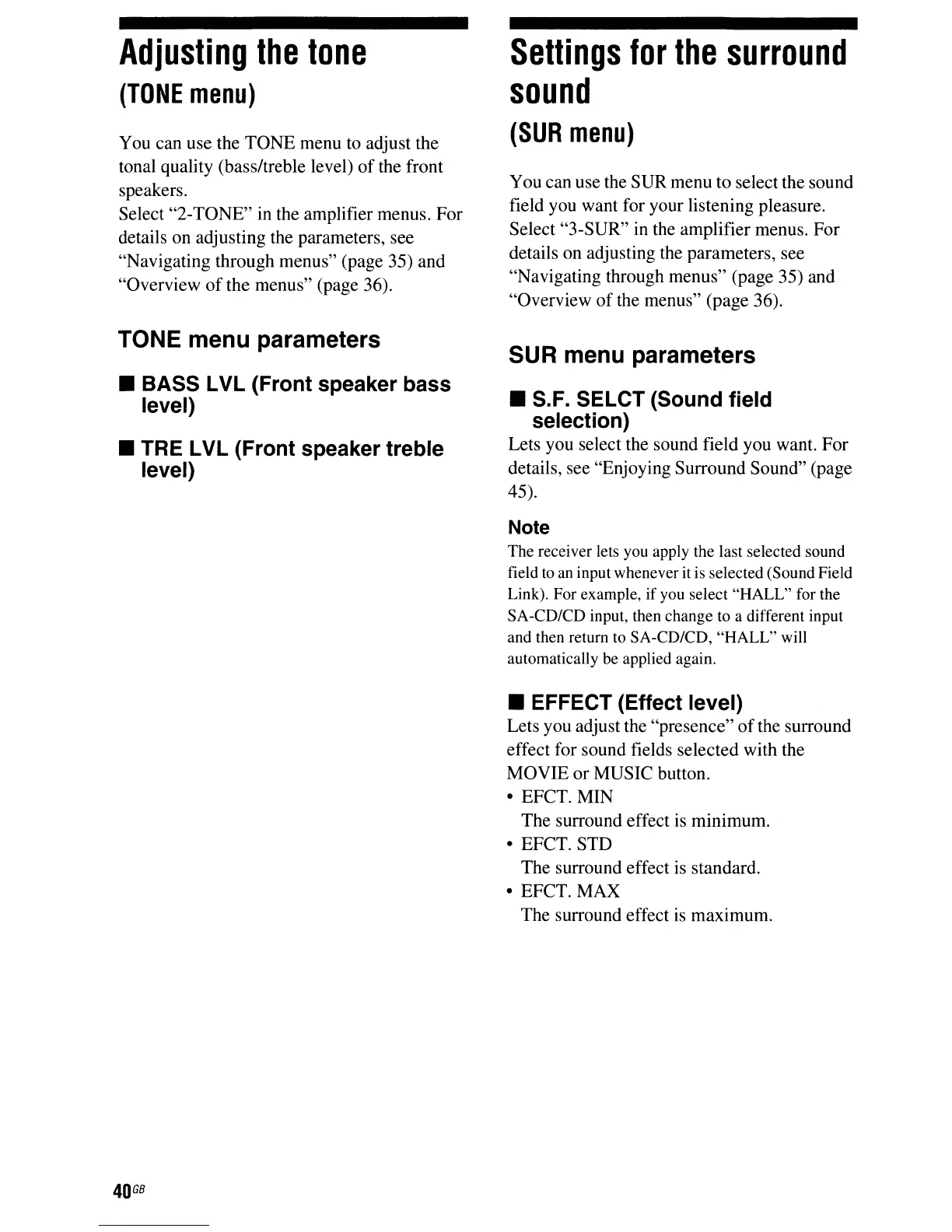 Adjusting the tone
(TONE menu)

You can use the TONE menu to adjust the tonal quality (bass/treble level) of the front speakers.
Select "2-TONE" in the amplifier menus. For details on adjusting the parameters, see "Navigating through menus" (page 35) and "Overview of the menus" (page 36).

TONE menu parameters

■ BASS LVL (Front speaker bass level)

■ TRE LVL (Front speaker treble level)

Settings for the surround sound
(SUR menu)

You can use the SUR menu to select the sound field you want for your listening pleasure.
Select "3-SUR" in the amplifier menus. For details on adjusting the parameters, see "Navigating through menus" (page 35) and "Overview of the menus" (page 36).

SUR menu parameters

■ S.F. SELCT (Sound field selection)
Lets you select the sound field you want. For details, see "Enjoying Surround Sound" (page 45).

Note
The receiver lets you apply the last selected sound field to an input whenever it is selected (Sound Field Link). For example, if you select "HALL" for the SA-CD/CD input, then change to a different input and then return to SA-CD/CD, "HALL" will automatically be applied again.

■ EFFECT (Effect level)
Lets you adjust the "presence" of the surround effect for sound fields selected with the MOVIE or MUSIC button.
• EFCT. MIN
The surround effect is minimum.
• EFCT. STD
The surround effect is standard.
• EFCT. MAX
The surround effect is maximum.

40GB